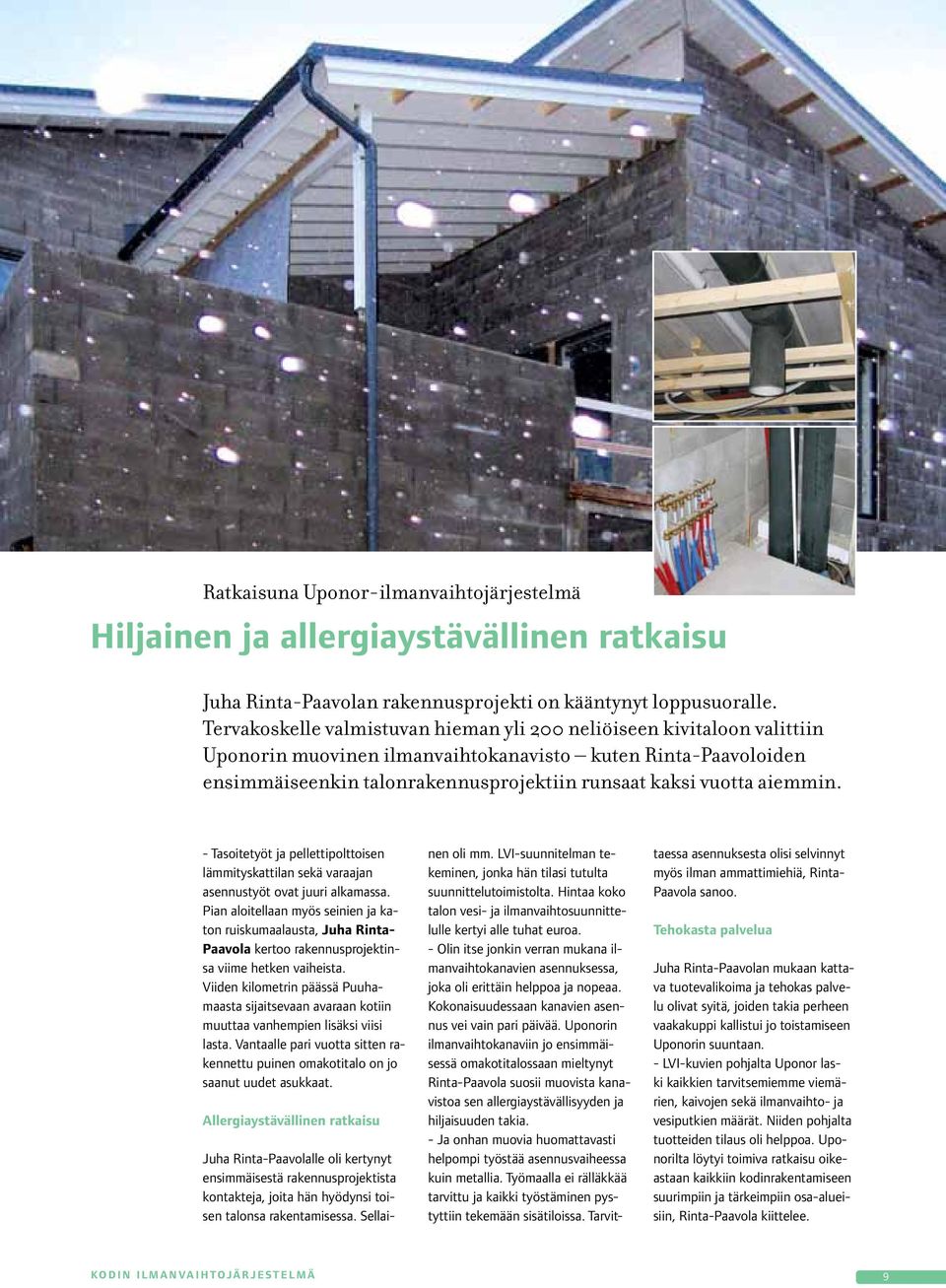 Ratkaisuna Uponor-ilmanvaihtojärjestelmä

Hiljainen ja allergiaystävällinen ratkaisu

Juha Rinta-Paavolan rakennusprojekti on kääntynyt loppusuoralle. Tervakoskelle valmistuvan hieman yli 200 neliöiseen kivitaloon valittiin Uponorin muovinen ilmanvaihtokanavisto – kuten Rinta-Paavoloiden ensimmäiseenkin talonrakennusprojektiin runsaat kaksi vuotta aiemmin.

- Tasoitetyöt ja pellettipolttoisen lämmityskattilan sekä varaajan asennustyöt ovat juuri alkamassa. Pian aloitellaan myös seinien ja katon ruiskumaalausta, Juha Rinta-Paavola kertoo rakennusprojektinsa viime hetken vaiheista.
Viiden kilometrin päässä Puuhamaasta sijaitsevaan avaraan kotiin muuttaa vanhempien lisäksi viisi lasta. Vantaalle pari vuotta sitten rakennettu puinen omakotitalo on jo saanut uudet asukkaat.

Allergiaystävällinen ratkaisu

Juha Rinta-Paavolalle oli kertynyt ensimmäisestä rakennusprojektista kontakteja, joita hän hyödynsi toisen talonsa rakentamisessa. Sellainen oli mm. LVI-suunnitelman tekeminen, jonka hän tilasi tutulta suunnittelutoimistolta. Hintaa koko talon vesi- ja ilmanvaihtosuunnittelulle kertyi alle tuhat euroa.
- Olin itse jonkin verran mukana ilmanvaihtokanavien asennuksessa, joka oli erittäin helppoa ja nopeaa. Kokonaisuudessaan kanavien asennus vei vain pari päivää. Uponorin ilmanvaihtokanaviin jo ensimmäisessä omakotitalossaan mieltynyt Rinta-Paavola suosii muovista kanavistoa sen allergiaystävällisyyden ja hiljaisuuden takia.
- Ja onhan muovia huomattavasti helpompi työstää asennusvaiheessa kuin metallia. Työmaalla ei rälläkkää tarvittu ja kaikki työstäminen pystyttiin tekemään sisätiloissa. Tarvittaessa asennuksesta olisi selvinnyt myös ilman ammattimiehiä, Rinta-Paavola sanoo.

Tehokasta palvelua

Juha Rinta-Paavolan mukaan kattava tuotevalikoima ja tehokas palvelu olivat syitä, joiden takia perheen vaakakuppi kallistui jo toistamiseen Uponorin suuntaan.
- LVI-kuvien pohjalta Uponor laski kaikkien tarvitsemiemme viemärien, kaivojen sekä ilmanvaihto- ja vesiputkien määrät. Niiden pohjalta tuotteiden tilaus oli helppoa. Uponorilta löytyi toimiva ratkaisu oikeastaan kaikkiin kodinrakentamiseen suurimpiin ja tärkeimpiin osa-alueisiin, Rinta-Paavola kiittelee.

KODIN ILMANVAIHTOJÄRJESTELMÄ 9